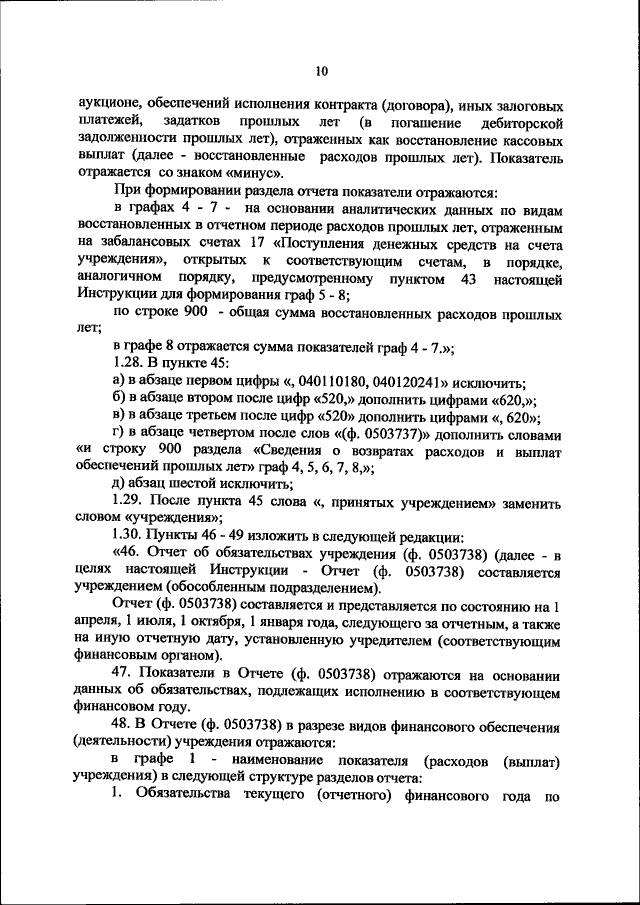 10

аукционе, обеспечений исполнения контракта (договора), иных залоговых платежей, задатков прошлых лет (в погашение дебиторской задолженности прошлых лет), отраженных как восстановление кассовых выплат (далее - восстановленные расходов прошлых лет). Показатель отражается со знаком «минус».

При формировании раздела отчета показатели отражаются:

в графах 4 - 7 - на основании аналитических данных по видам восстановленных в отчетном периоде расходов прошлых лет, отраженным на забалансовых счетах 17 «Поступления денежных средств на счета учреждения», открытых к соответствующим счетам, в порядке, аналогичном порядку, предусмотренному пунктом 43 настоящей Инструкции для формирования граф 5 - 8;

по строке 900 - общая сумма восстановленных расходов прошлых лет;

в графе 8 отражается сумма показателей граф 4 - 7.»;

1.28. В пункте 45:

а) в абзаце первом цифры «, 040110180, 040120241» исключить;

б) в абзаце втором после цифр «520,» дополнить цифрами «620,»;

в) в абзаце третьем после цифр «520» дополнить цифрами «, 620»;

г) в абзаце четвертом после слов «(ф. 0503737)» дополнить словами «и строку 900 раздела «Сведения о возвратах расходов и выплат обеспечений прошлых лет» граф 4, 5, 6, 7, 8,»;

д) абзац шестой исключить;

1.29. После пункта 45 слова «, принятых учреждением» заменить словом «учреждения»;

1.30. Пункты 46 - 49 изложить в следующей редакции:

«46. Отчет об обязательствах учреждения (ф. 0503738) (далее - в целях настоящей Инструкции - Отчет (ф. 0503738) составляется учреждением (обособленным подразделением).

Отчет (ф. 0503738) составляется и представляется по состоянию на 1 апреля, 1 июля, 1 октября, 1 января года, следующего за отчетным, а также на иную отчетную дату, установленную учредителем (соответствующим финансовым органом).

47. Показатели в Отчете (ф. 0503738) отражаются на основании данных об обязательствах, подлежащих исполнению в соответствующем финансовом году.

48. В Отчете (ф. 0503738) в разрезе видов финансового обеспечения (деятельности) учреждения отражаются:

в графе 1 - наименование показателя (расходов (выплат) учреждения) в следующей структуре разделов отчета:

1. Обязательства текущего (отчетного) финансового года по